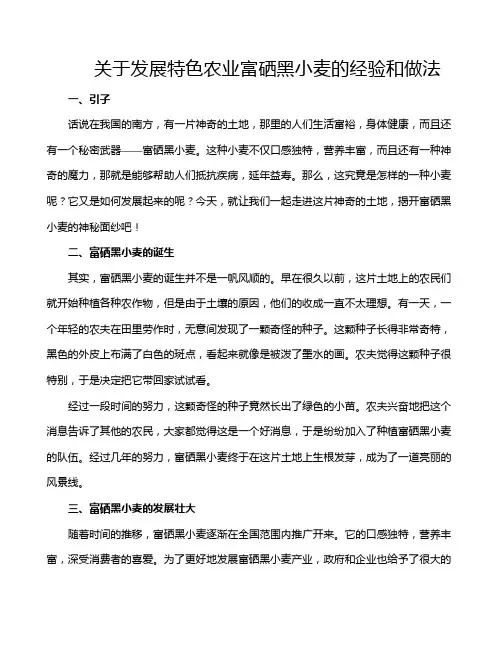 关于发展特色农业富硒黑小麦的经验和做法

一、引子

话说在我国的南方，有一片神奇的土地，那里的人们生活富裕，身体健康，而且还有一个秘密武器——富硒黑小麦。这种小麦不仅口感独特，营养丰富，而且还有一种神奇的魔力，那就是能够帮助人们抵抗疾病，延年益寿。那么，这究竟是怎样的一种小麦呢？它又是如何发展起来的呢？今天，就让我们一起走进这片神奇的土地，揭开富硒黑小麦的神秘面纱吧！

二、富硒黑小麦的诞生

其实，富硒黑小麦的诞生并不是一帆风顺的。早在很久以前，这片土地上的农民们就开始种植各种农作物，但是由于土壤的原因，他们的收成一直不太理想。有一天，一个年轻的农夫在田里劳作时，无意间发现了一颗奇怪的种子。这颗种子长得非常奇特，黑色的外皮上布满了白色的斑点，看起来就像是被泼了墨水的画。农夫觉得这颗种子很特别，于是决定把它带回家试试看。

经过一段时间的努力，这颗奇怪的种子竟然长出了绿色的小苗。农夫兴奋地把这个消息告诉了其他的农民，大家都觉得这是一个好消息，于是纷纷加入了种植富硒黑小麦的队伍。经过几年的努力，富硒黑小麦终于在这片土地上生根发芽，成为了一道亮丽的风景线。

三、富硒黑小麦的发展壮大

随着时间的推移，富硒黑小麦逐渐在全国范围内推广开来。它的口感独特，营养丰富，深受消费者的喜爱。为了更好地发展富硒黑小麦产业，政府和企业也给予了很大的